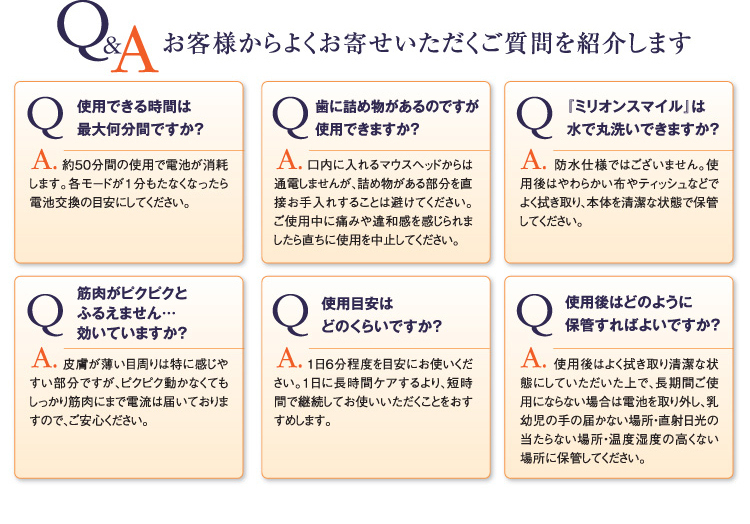 Q&A お客様からよくお寄せいただくご質問を紹介します

Q 使用できる時間は最大何分間ですか?

A. 約50分間の使用で電池が消耗します。各モードが1分もたなくなったら電池交換の目安にしてください。

Q 歯に詰め物があるのですが使用できますか?

A. 口内に入れるマウスヘッドからは通電しませんが、詰め物がある部分を直接お手入れすることは避けてください。ご使用中に痛みや違和感を感じられましたら直ちに使用を中止してください。

Q 『ミリオンスマイル』は水で丸洗いできますか?

A. 防水仕様ではございません。使用後はやわらかい布やティッシュなどでよく拭き取り、本体を清潔な状態で保管してください。

Q 筋肉がピクピクとふるえません…効いていますか?

A. 皮膚が薄い目周りは特に感じやすい部分ですが、ピクピク動かなくてもしっかり筋肉にまで電流は届いておりますので、ご安心ください。

Q 使用目安はどのくらいですか?

A. 1日6分程度を目安にお使いください。1日に長時間ケアするより、短時間で継続してお使いいただくことをおすすめします。

Q 使用後はどのように保管すればよいですか?

A. 使用後はよく拭き取り清潔な状態にしていただいた上で、長期間ご使用にならない場合は電池を取り外し、乳幼児の手の届かない場所・直射日光の当たらない場所・温度湿度の高くない場所に保管してください。